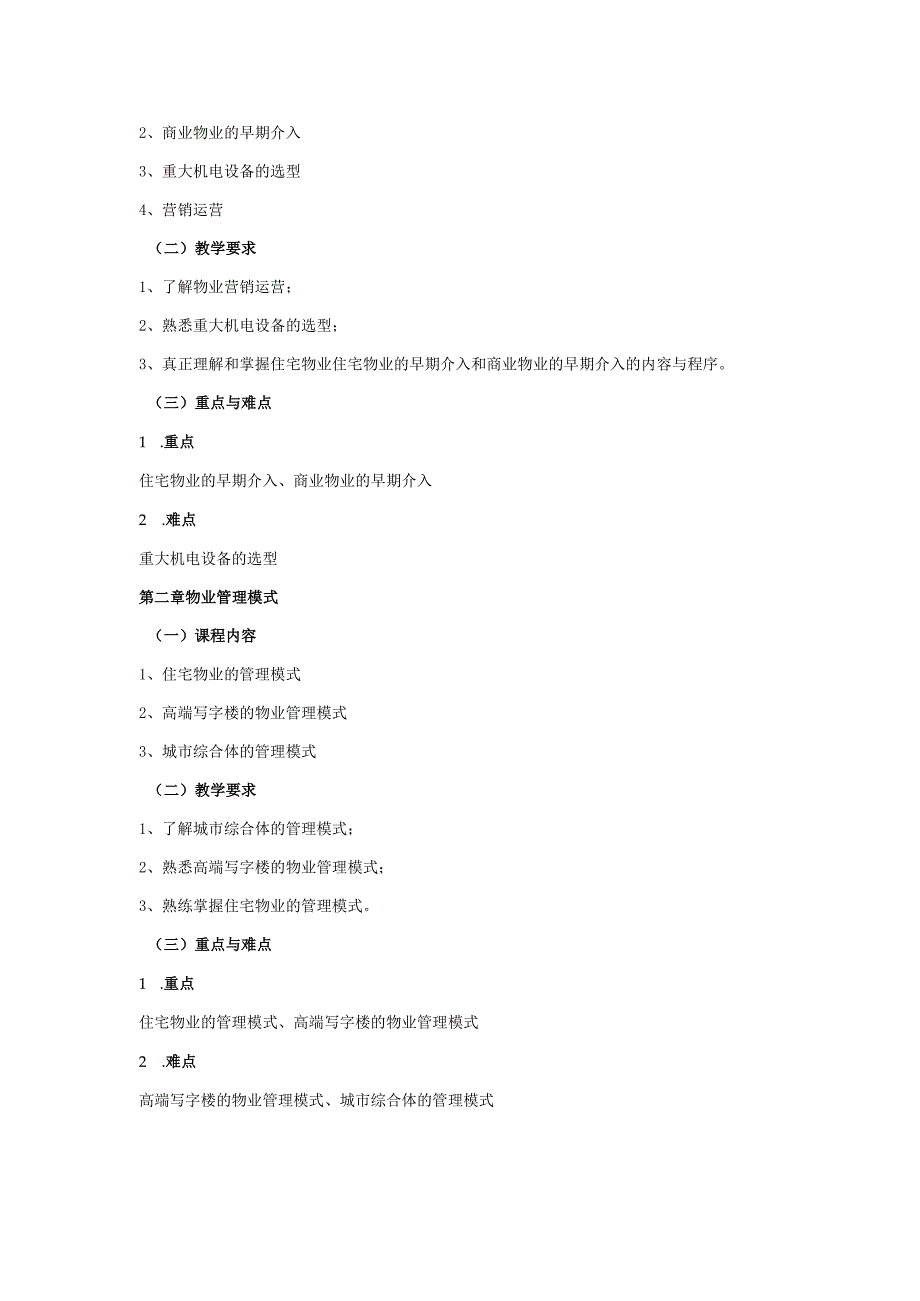 2、商业物业的早期介入

3、重大机电设备的选型

4、营销运营

（二）教学要求

1、了解物业营销运营；

2、熟悉重大机电设备的选型；

3、真正理解和掌握住宅物业住宅物业的早期介入和商业物业的早期介入的内容与程序。

（三）重点与难点

1 .重点

住宅物业的早期介入、商业物业的早期介入

2 .难点

重大机电设备的选型

第二章物业管理模式

（一）课程内容

1、住宅物业的管理模式

2、高端写字楼的物业管理模式

3、城市综合体的管理模式

（二）教学要求

1、了解城市综合体的管理模式；

2、熟悉高端写字楼的物业管理模式；

3、熟练掌握住宅物业的管理模式。

（三）重点与难点

1 .重点

住宅物业的管理模式、高端写字楼的物业管理模式

2 .难点

高端写字楼的物业管理模式、城市综合体的管理模式